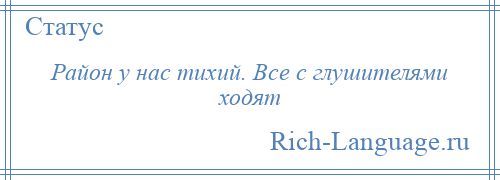 Статус

Район у нас тихий. Все с глушителями ходят

Rich-Language.ru